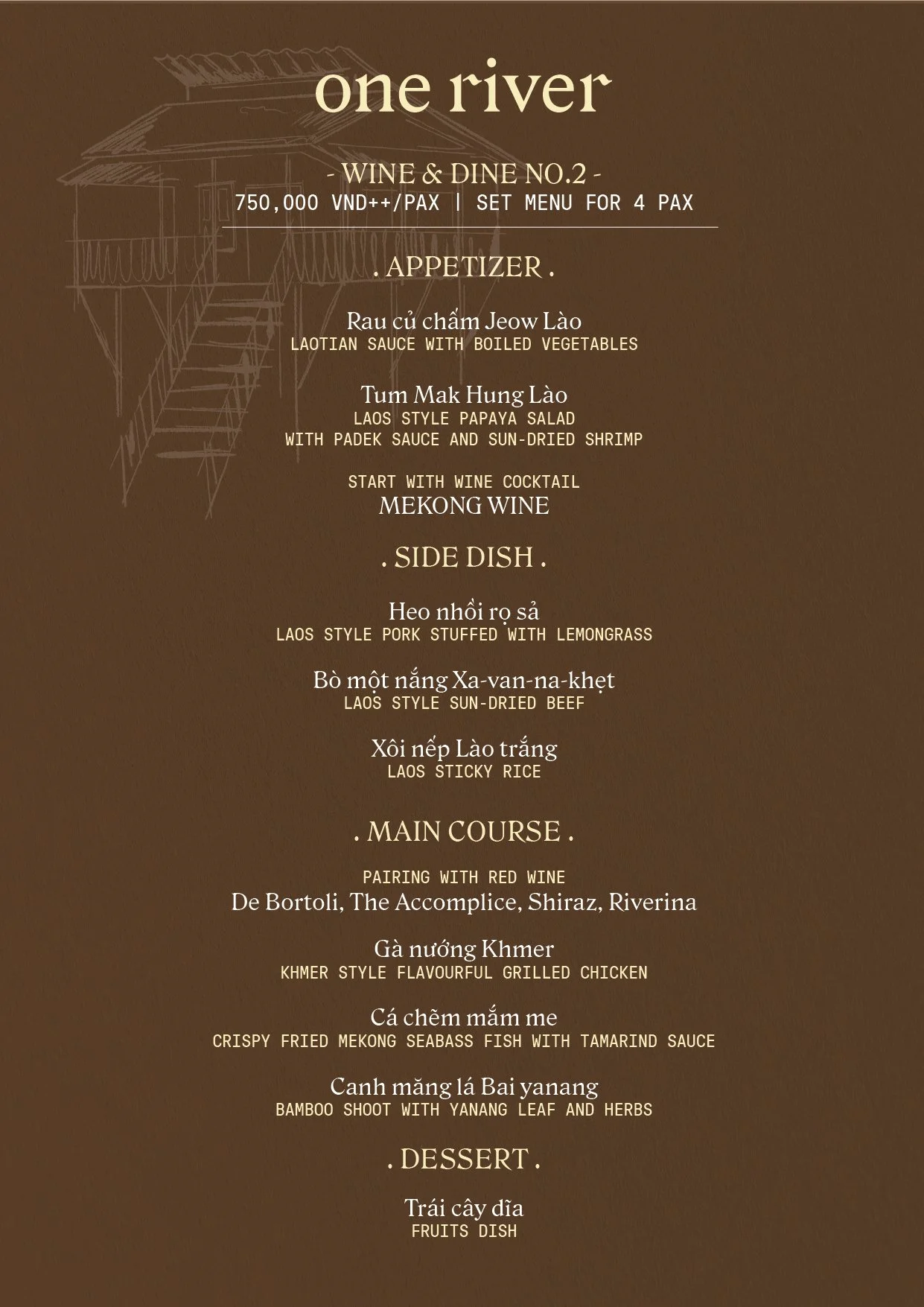 one river

- WINE & DINE NO.2 -
750,000 VND++/PAX | SET MENU FOR 4 PAX

. APPETIZER .

Rau củ chấm Jeow Lào
LAOTIAN SAUCE WITH BOILED VEGETABLES

Tum Mak Hung Lào
LAOS STYLE PAPAYA SALAD
WITH PADEK SAUCE AND SUN-DRIED SHRIMP

START WITH WINE COCKTAIL
MEKONG WINE

. SIDE DISH .

Heo nhồi rọ sả
LAOS STYLE PORK STUFFED WITH LEMONGRASS

Bò một nắng Xa-van-na-khẹt
LAOS STYLE SUN-DRIED BEEF

Xôi nếp Lào trắng
LAOS STICKY RICE

. MAIN COURSE .

PAIRING WITH RED WINE
De Bortoli, The Accomplice, Shiraz, Riverina

Gà nướng Khmer
KHMER STYLE FLAVOURFUL GRILLED CHICKEN

Cá chẽm mắm me
CRISPY FRIED MEKONG SEABASS FISH WITH TAMARIND SAUCE

Canh măng lá Bai yanang
BAMBOO SHOOT WITH YANANG LEAF AND HERBS

. DESSERT .

Trái cây dĩa
FRUITS DISH